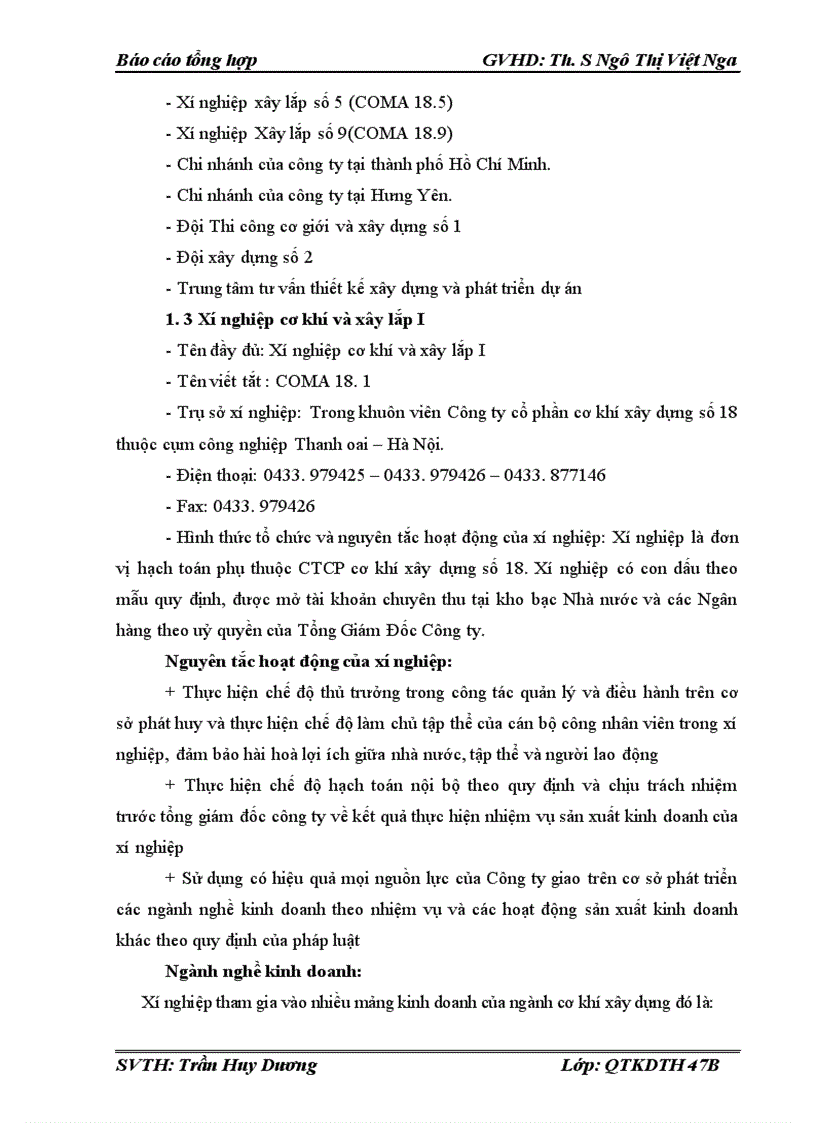 Báo cáo tổng hợp GVHD: Th. S Ngô Thị Việt Nga

- Xí nghiệp xây lắp số 5 (COMA 18.5)

- Xí nghiệp Xây lắp số 9(COMA 18.9)

- Chi nhánh của công ty tại thành phố Hồ Chí Minh.

- Chi nhánh của công ty tại Hưng Yên.

- Đội Thi công cơ giới và xây dựng số 1

- Đội xây dựng số 2

- Trung tâm tư vấn thiết kế xây dựng và phát triển dự án

1. 3 Xí nghiệp cơ khí và xây lắp I

- Tên đầy đủ: Xí nghiệp cơ khí và xây lắp I

- Tên viết tắt : COMA 18. 1

- Trụ sở xí nghiệp: Trong khuôn viên Công ty cổ phần cơ khí xây dựng số 18 thuộc cụm công nghiệp Thanh oai – Hà Nội.

- Điện thoại: 0433. 979425 – 0433. 979426 – 0433. 877146

- Fax: 0433. 979426

- Hình thức tổ chức và nguyên tắc hoạt động của xí nghiệp: Xí nghiệp là đơn vị hạch toán phụ thuộc CTCP cơ khí xây dựng số 18. Xí nghiệp có con dấu theo mẫu quy định, được mở tài khoản chuyên thu tại kho bạc Nhà nước và các Ngân hàng theo uỷ quyền của Tổng Giám Đốc Công ty.

Nguyên tắc hoạt động của xí nghiệp:

+ Thực hiện chế độ thủ trưởng trong công tác quản lý và điều hành trên cơ sở phát huy và thực hiện chế độ làm chủ tập thể của cán bộ công nhân viên trong xí nghiệp, đảm bảo hài hoà lợi ích giữa nhà nước, tập thể và người lao động

+ Thực hiện chế độ hạch toán nội bộ theo quy định và chịu trách nhiệm trước tổng giám đốc công ty về kết quả thực hiện nhiệm vụ sản xuất kinh doanh của xí nghiệp

+ Sử dụng có hiệu quả mọi nguồn lực của Công ty giao trên cơ sở phát triển các ngành nghề kinh doanh theo nhiệm vụ và các hoạt động sản xuất kinh doanh khác theo quy định của pháp luật

Ngành nghề kinh doanh:

Xí nghiệp tham gia vào nhiều mảng kinh doanh của ngành cơ khí xây dựng đó là:

SVTH: Trần Huy Dương Lớp: QTKDTH 47B